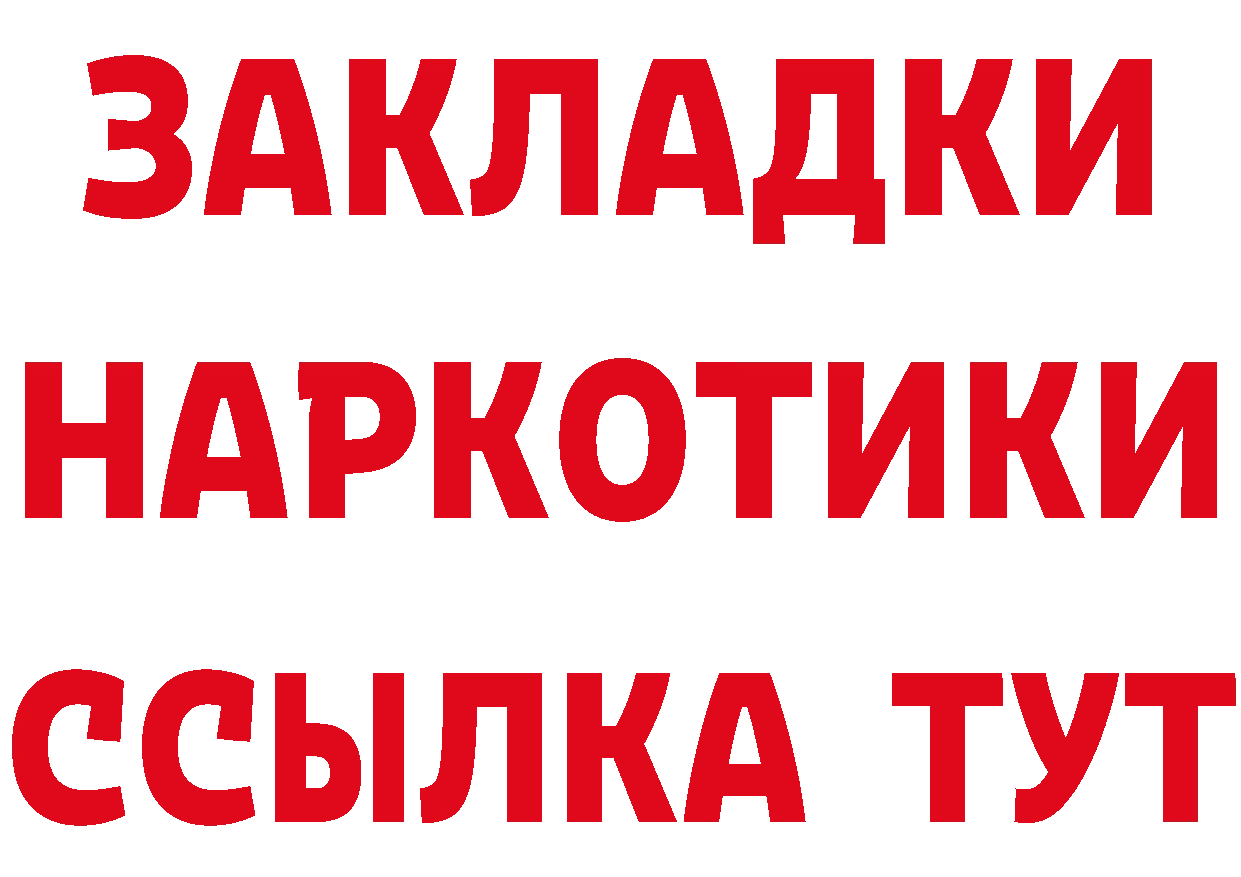 ЗАКЛАДКИ НАРКОТИКИ ССЫЛКА ТУТ